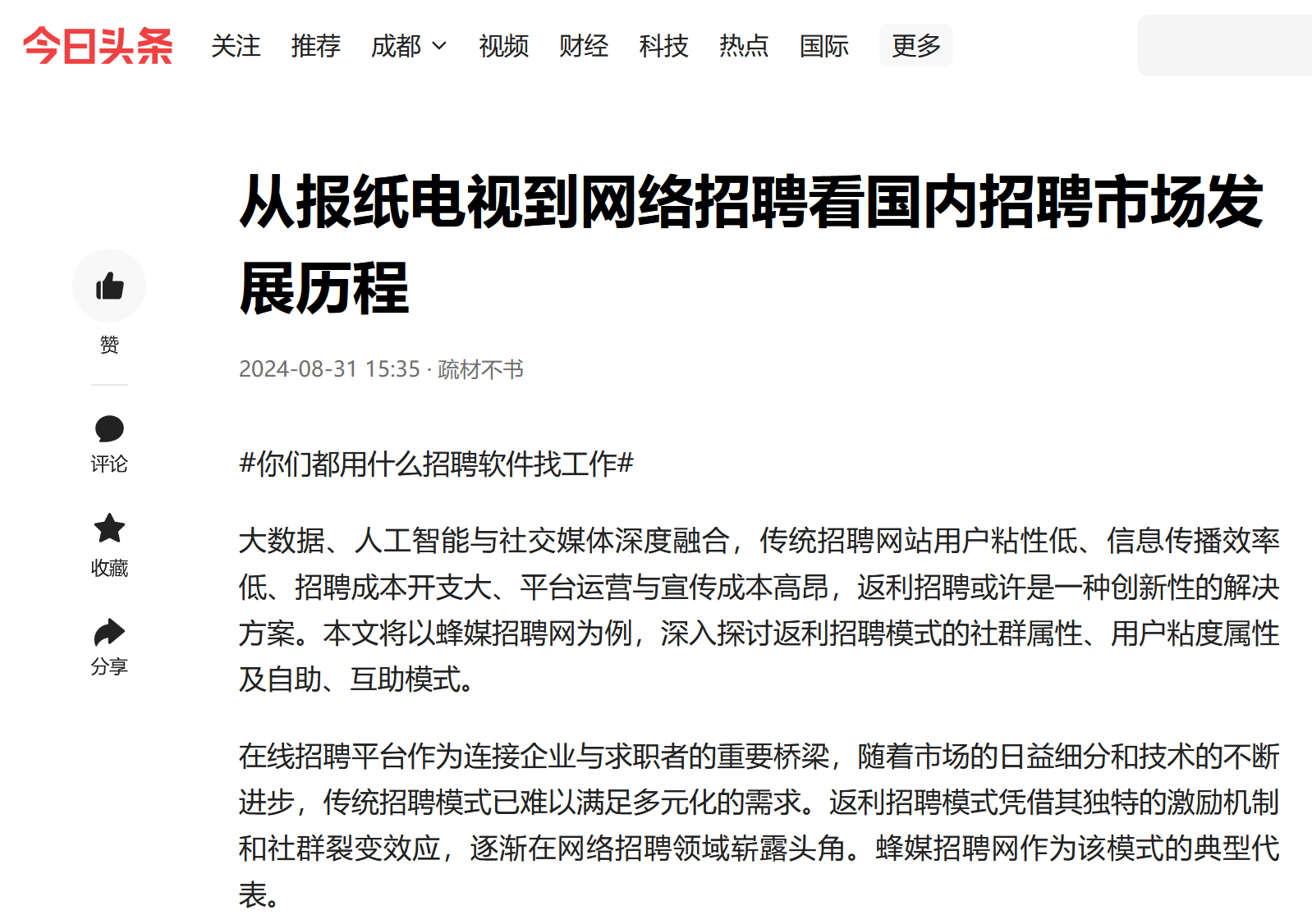 今日头条 关注 推荐 成都 视频 财经 科技 热点 国际 更多

从报纸电视到网络招聘看国内招聘市场发展历程

赞

评论

收藏

分享

2024-08-31 15:35 · 疏材不书

#你们都用什么招聘软件找工作#

大数据、人工智能与社交媒体深度融合，传统招聘网站用户粘性低、信息传播效率低、招聘成本开支大、平台运营与宣传成本高昂，返利招聘或许是一种创新性的解决方案。本文将以蜂媒招聘网为例，深入探讨返利招聘模式的社群属性、用户粘度属性及自助、互助模式。

在线招聘平台作为连接企业与求职者的重要桥梁，随着市场的日益细分和技术的不断进步，传统招聘模式已难以满足多元化的需求。返利招聘模式凭借其独特的激励机制和社群裂变效应，逐渐在网络招聘领域崭露头角。蜂媒招聘网作为该模式的典型代表。